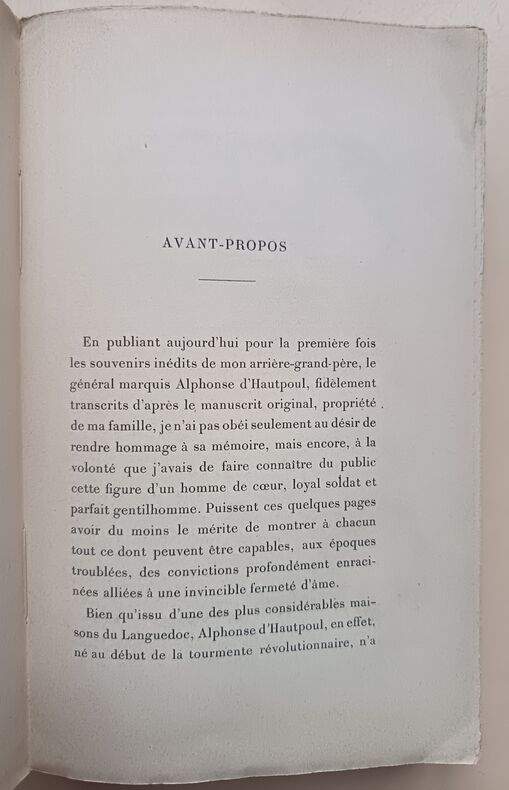 AVANT-PROPOS

En publiant aujourd'hui pour la première fois les souvenirs inédits de mon arrière-grand-père, le général marquis Alphonse d'Hautpoul, fidèlement transcrits d'après le manuscrit original, propriété de ma famille, je n'ai pas obéi seulement au désir de rendre hommage à sa mémoire, mais encore, à la volonté que j'avais de faire connaître du public cette figure d'un homme de cœur, loyal soldat et parfait gentilhomme. Puissent ces quelques pages avoir du moins le mérite de montrer à chacun tout ce dont peuvent être capables, aux époques troublées, des convictions profondément enracinées alliées à une invincible fermeté d'âme.

Bien qu'issu d'une des plus considérables maisons du Languedoc, Alphonse d'Hautpoul, en effet, né au début de la tourmente révolutionnaire, n'a